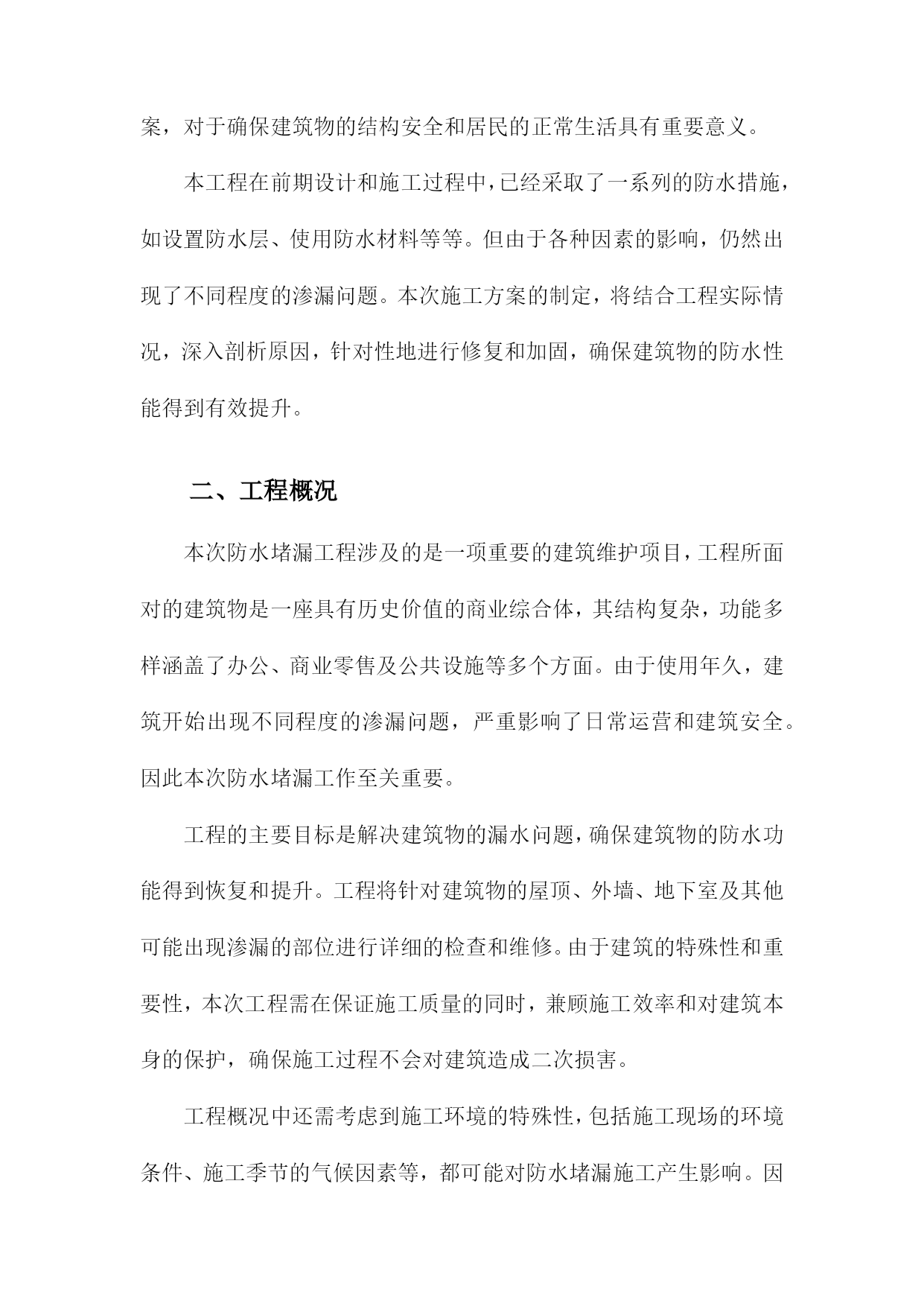 案，对于确保建筑物的结构安全和居民的正常生活具有重要意义。

本工程在前期设计和施工过程中，已经采取了一系列的防水措施，如设置防水层、使用防水材料等等。但由于各种因素的影响，仍然出现了不同程度的渗漏问题。本次施工方案的制定，将结合工程实际情况，深入剖析原因，针对性地进行修复和加固，确保建筑物的防水性能得到有效提升。

二、工程概况

本次防水堵漏工程涉及的是一项重要的建筑维护项目，工程所面对的建筑物是一座具有历史价值的商业综合体，其结构复杂，功能多样涵盖了办公、商业零售及公共设施等多个方面。由于使用年久，建筑开始出现不同程度的渗漏问题，严重影响了日常运营和建筑安全。因此本次防水堵漏工作至关重要。

工程的主要目标是解决建筑物的漏水问题，确保建筑物的防水功能得到恢复和提升。工程将针对建筑物的屋顶、外墙、地下室及其他可能出现渗漏的部位进行详细的检查和维修。由于建筑的特殊性和重要性，本次工程需在保证施工质量的同时，兼顾施工效率和对建筑本身的保护，确保施工过程不会对建筑造成二次损害。

工程概况中还需考虑到施工环境的特殊性，包括施工现场的环境条件、施工季节的气候因素等，都可能对防水堵漏施工产生影响。因